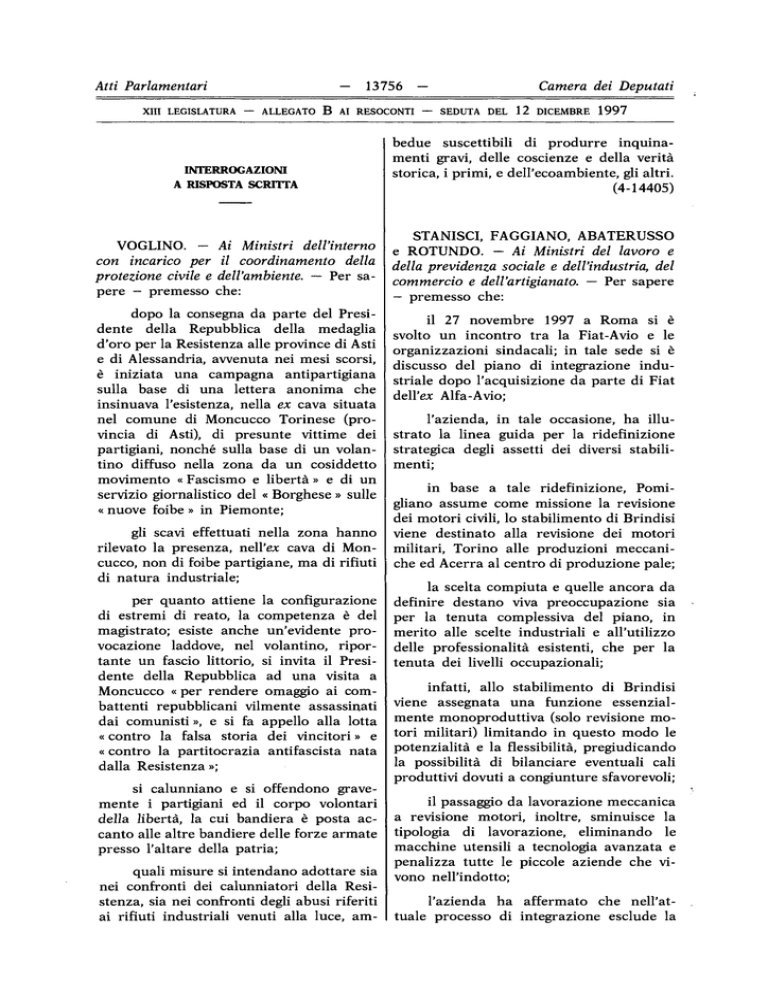 Atti Parlamentari — 13756 — Camera dei Deputati

XIII LEGISLATURA — ALLEGATO B AI RESOCONTI — SEDUTA DEL 12 DICEMBRE 1997

INTERROGAZIONI
A RISPOSTA SCRITTA

VOGLINO. — Ai Ministri dell'interno con incarico per il coordinamento della protezione civile e dell'ambiente. — Per sapere – premesso che:

dopo la consegna da parte del Presidente della Repubblica della medaglia d'oro per la Resistenza alle province di Asti e di Alessandria, avvenuta nei mesi scorsi, è iniziata una campagna antipartigiana sulla base di una lettera anonima che insinuava l'esistenza, nella ex cava situata nel comune di Moncucco Torinese (provincia di Asti), di presunte vittime dei partigiani, nonché sulla base di un volantino diffuso nella zona da un cosiddetto movimento « Fascismo e libertà » e di un servizio giornalistico del « Borghese » sulle « nuove foibe » in Piemonte;

gli scavi effettuati nella zona hanno rilevato la presenza, nell'ex cava di Moncucco, non di foibe partigiane, ma di rifiuti di natura industriale;

per quanto attiene la configurazione di estremi di reato, la competenza è del magistrato; esiste anche un'evidente provocazione laddove, nel volantino, riportante un fascio littorio, si invita il Presidente della Repubblica ad una visita a Moncucco « per rendere omaggio ai combattenti repubblicani vilmente assassinati dai comunisti », e si fa appello alla lotta « contro la falsa storia dei vincitori » e « contro la partitocrazia antifascista nata dalla Resistenza »;

si calunniano e si offendono gravemente i partigiani ed il corpo volontari della libertà, la cui bandiera è posta accanto alle altre bandiere delle forze armate presso l'altare della patria;

quali misure si intendano adottare sia nei confronti dei calunniatori della Resistenza, sia nei confronti degli abusi riferiti ai rifiuti industriali venuti alla luce, ambedue suscettibili di produrre inquinamenti gravi, delle coscienze e della verità storica, i primi, e dell'ecoambiente, gli altri. (4-14405)

STANISCI, FAGGIANO, ABATERUSSO e ROTUNDO. — Ai Ministri del lavoro e della previdenza sociale e dell'industria, del commercio e dell'artigianato. — Per sapere – premesso che:

il 27 novembre 1997 a Roma si è svolto un incontro tra la Fiat-Avio e le organizzazioni sindacali; in tale sede si è discusso del piano di integrazione industriale dopo l'acquisizione da parte di Fiat dell'ex Alfa-Avio;

l'azienda, in tale occasione, ha illustrato la linea guida per la ridefinizione strategica degli assetti dei diversi stabilimenti;

in base a tale ridefinizione, Pomigliano assume come missione la revisione dei motori civili, lo stabilimento di Brindisi viene destinato alla revisione dei motori militari, Torino alle produzioni meccaniche ed Acerra al centro di produzione pale;

la scelta compiuta e quelle ancora da definire destano viva preoccupazione sia per la tenuta complessiva del piano, in merito alle scelte industriali e all'utilizzo delle professionalità esistenti, che per la tenuta dei livelli occupazionali;

infatti, allo stabilimento di Brindisi viene assegnata una funzione essenzialmente monoproduttiva (solo revisione motori militari) limitando in questo modo le potenzialità e la flessibilità, pregiudicando la possibilità di bilanciare eventuali cali produttivi dovuti a congiunture sfavorevoli;

il passaggio da lavorazione meccanica a revisione motori, inoltre, sminuisce la tipologia di lavorazione, eliminando le macchine utensili a tecnologia avanzata e penalizza tutte le piccole aziende che vivono nell'indotto;

l'azienda ha affermato che nell'attuale processo di integrazione esclude la